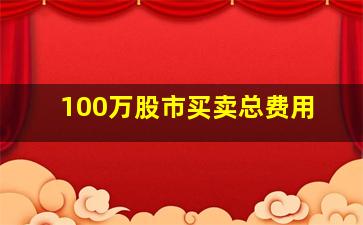 100万股市买卖总费用